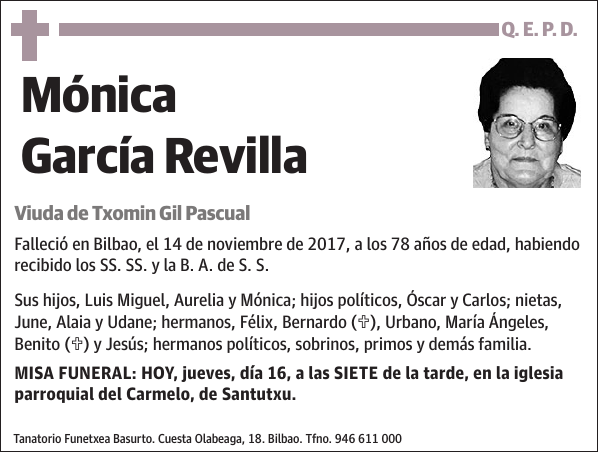 Q. E. P. D.

Mónica García Revilla

Viuda de Txomin Gil Pascual

Falleció en Bilbao, el 14 de noviembre de 2017, a los 78 años de edad, habiendo recibido los SS. SS. y la B. A. de S. S.

Sus hijos, Luis Miguel, Aurelia y Mónica; hijos políticos, Óscar y Carlos; nietas, June, Alaia y Udane; hermanos, Félix, Bernardo (✞), Urbano, María Ángeles, Benito (✞) y Jesús; hermanos políticos, sobrinos, primos y demás familia.

MISA FUNERAL: HOY, jueves, día 16, a las SIETE de la tarde, en la iglesia parroquial del Carmelo, de Santutxu.

Tanatorio Funetxea Basurto. Cuesta Olabeaga, 18. Bilbao. Tfno. 946 611 000